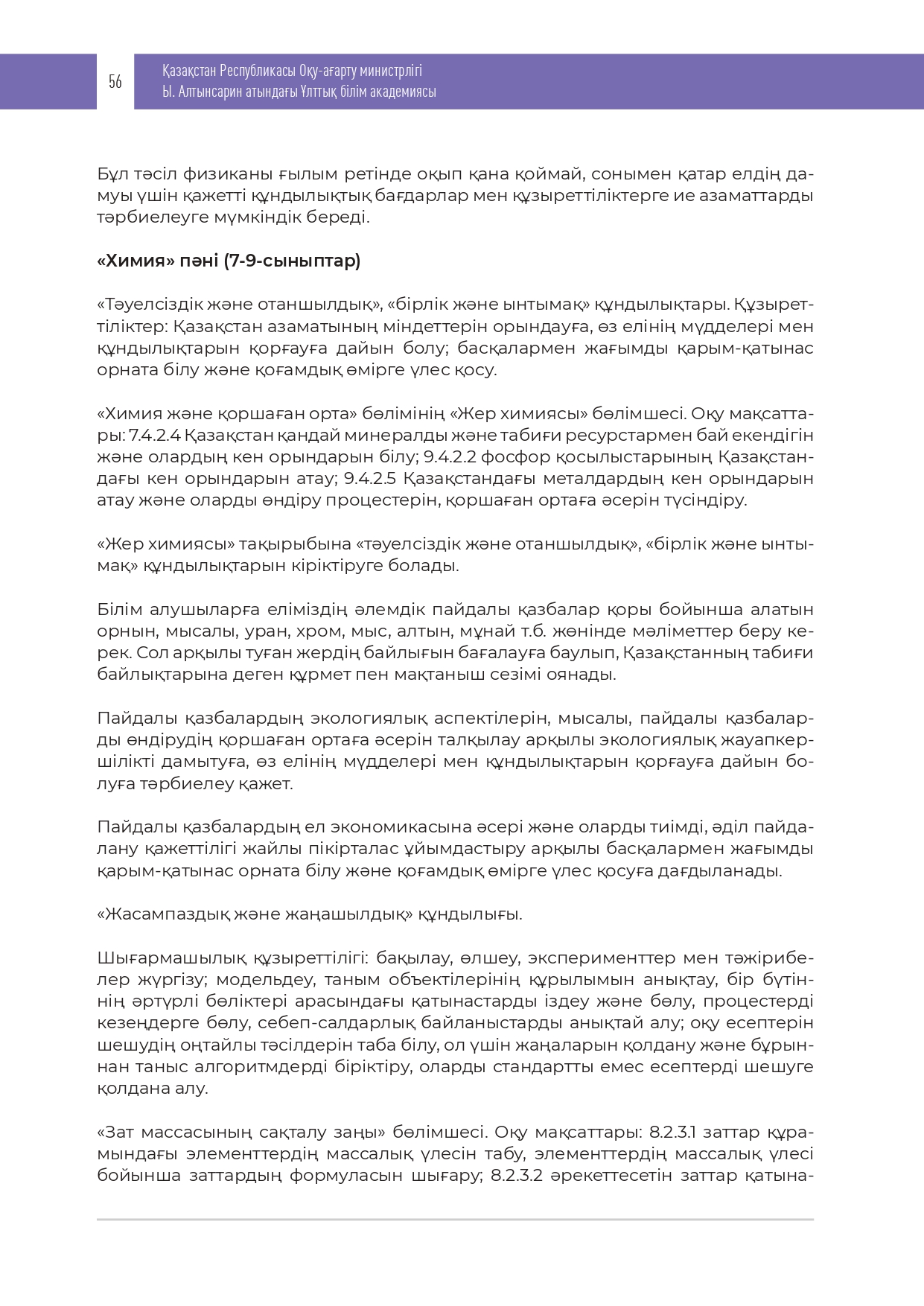 56

Қазақстан Республикасы Оқу-ағарту министрлігі
Ы. Алтынсарин атындағы Ұлттық білім академиясы

Бұл тәсіл физиканы ғылым ретінде оқып қана қоймай, сонымен қатар елдің дамуы үшін қажетті құндылықтық бағдарлар мен құзыреттіліктерге ие азаматтарды тәрбиелеуге мүмкіндік береді.

«Химия» пәні (7-9-сыныптар)

«Тәуелсіздік және отаншылдық», «бірлік және ынтымақ» құндылықтары. Құзыреттіліктер: Қазақстан азаматының міндеттерін орындауға, өз елінің мүдделері мен құндылықтарын қорғауға дайын болу; басқалармен жағымды қарым-қатынас орната білу және қоғамдық өмірге үлес қосу.

«Химия және қоршаған орта» бөлімінің «Жер химиясы» бөлімшесі. Оқу мақсаттары: 7.4.2.4 Қазақстан қандай минералды және табиғи ресурстармен бай екендігін және олардың кен орындарын білу; 9.4.2.2 фосфор қосылыстарының Қазақстандағы кен орындарын атау; 9.4.2.5 Қазақстандағы металдардың кен орындарын атау және оларды өндіру процестерін, қоршаған ортаға әсерін түсіндіру.

«Жер химиясы» тақырыбына «тәуелсіздік және отаншылдық», «бірлік және ынтымақ» құндылықтарын кіріктіруге болады.

Білім алушыларға еліміздің әлемдік пайдалы қазбалар қоры бойынша алатын орнын, мысалы, уран, хром, мыс, алтын, мұнай т.б. жөнінде мәліметтер беру керек. Сол арқылы туған жердің байлығын бағалауға баулып, Қазақстанның табиғи байлықтарына деген құрмет пен мақтаныш сезімі оянады.

Пайдалы қазбалардың экологиялық аспектілерін, мысалы, пайдалы қазбаларды өндірудің қоршаған ортаға әсерін талқылау арқылы экологиялық жауапкершілікті дамытуға, өз елінің мүдделері мен құндылықтарын қорғауға дайын болуға тәрбиелеу қажет.

Пайдалы қазбалардың ел экономикасына әсері және оларды тиімді, әділ пайдалану қажеттілігі жайлы пікірталас ұйымдастыру арқылы басқалармен жағымды қарым-қатынас орната білу және қоғамдық өмірге үлес қосуға дағдыланады.

«Жасампаздық және жаңашылдық» құндылығы.

Шығармашылық құзыреттілігі: бақылау, өлшеу, эксперименттер мен тәжірибелер жүргізу; модельдеу, таным объектілерінің құрылымын анықтау, бір бүтіннің әртүрлі бөліктері арасындағы қатынастарды іздеу және бөлу, процестерді кезеңдерге бөлу, себеп-салдарлық байланыстарды анықтай алу; оқу есептерін шешудің оңтайлы тәсілдерін таба білу, ол үшін жаңаларын қолдану және бұрыннан таныс алгоритмдерді біріктіру, оларды стандартты емес есептерді шешуге қолдана алу.

«Зат массасының сақталу заңы» бөлімшесі. Оқу мақсаттары: 8.2.3.1 заттар құрамындағы элементтердің массалық үлесін табу, элементтердің массалық үлесі бойынша заттардың формуласын шығару; 8.2.3.2 әрекеттесетін заттар қатына-